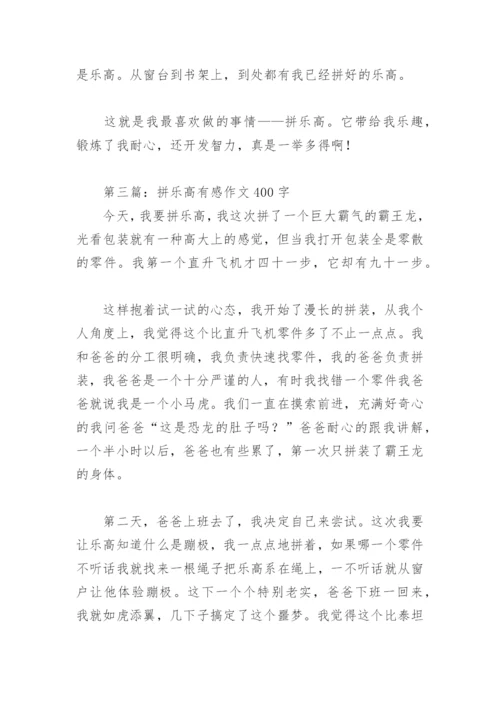 是乐高。从窗台到书架上，到处都有我已经拼好的乐高。

这就是我最喜欢做的事情——拼乐高。它带给我乐趣，锻炼了我耐心，还开发智力，真是一举多得啊！

第三篇：拼乐高有感作文 400 字
今天，我要拼乐高，我这次拼了一个巨大霸气的霸王龙，光看包装就有一种高大上的感觉，但当我打开包装全是零散的零件。我第一个直升飞机才四十一步，它却有九十一步。

这样抱着试一试的心态，我开始了漫长的拼装，从我个人角度上，我觉得这个比直升飞机零件多了不止一点点。我和爸爸的分工很明确，我负责快速找零件，我的爸爸负责拼装，我爸爸是一个十分严谨的人，有时我找错一个零件我爸爸就说我是一个小马虎。我们一直在摸索前进，充满好奇心的我问爸爸“这是恐龙的肚子吗？”爸爸耐心的跟我讲解，一个半小时以后，爸爸也有些累了，第一次只拼装了霸王龙的身体。

第二天，爸爸上班去了，我决定自己来尝试。这次我要让乐高知道什么是蹦极，我一点点地拼着，如果哪一个零件不听话我就找来一根绳子把乐高系在绳上，一不听话就从窗户让他体验蹦极。这下一个个特别老实，爸爸下班一回来，我就如虎添翼，几下子搞定了这个噩梦。我觉得这个比泰坦